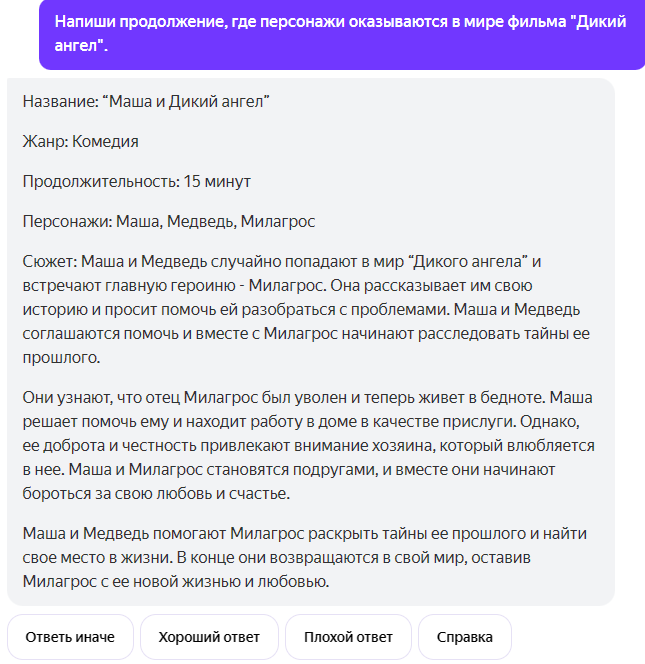 Напиши продолжение, где персонажи оказываются в мире фильма "Дикий ангел".

Название: “Маша и Дикий ангел”

Жанр: Комедия

Продолжительность: 15 минут

Персонажи: Маша, Медведь, Милагрос

Сюжет: Маша и Медведь случайно попадают в мир “Дикого ангела” и встречают главную героиню - Милагрос. Она рассказывает им свою историю и просит помочь ей разобраться с проблемами. Маша и Медведь соглашаются помочь и вместе с Милагрос начинают расследовать тайны ее прошлого.

Они узнают, что отец Милагрос был уволен и теперь живет в бедноте. Маша решает помочь ему и находит работу в доме в качестве прислуги. Однако, ее доброта и честность привлекают внимание хозяина, который влюбляется в нее. Маша и Милагрос становятся подругами, и вместе они начинают бороться за свою любовь и счастье.

Маша и Медведь помогают Милагрос раскрыть тайны ее прошлого и найти свое место в жизни. В конце они возвращаются в свой мир, оставив Милагрос с ее новой жизнью и любовью.

Ответь иначе
Хороший ответ
Плохой ответ
Справка